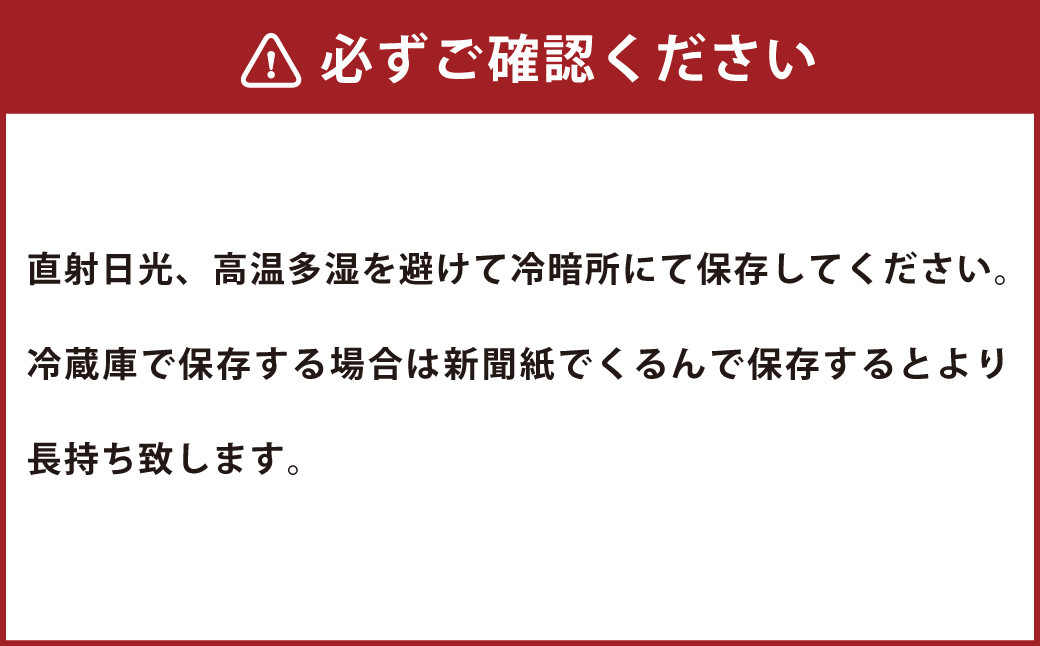 必ずご確認ください

直射日光、高温多湿を避けて冷暗所にて保存してください。

冷蔵庫で保存する場合は新聞紙でくるんで保存するとより長持ち致します。